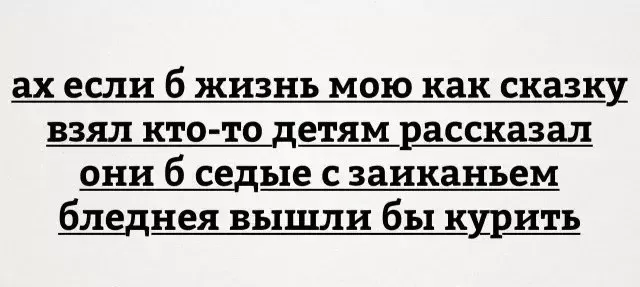 ах если б жизнь мою как сказку
взял кто-то детям рассказал
они б седые с заиканьем
бледнея вышли бы курить